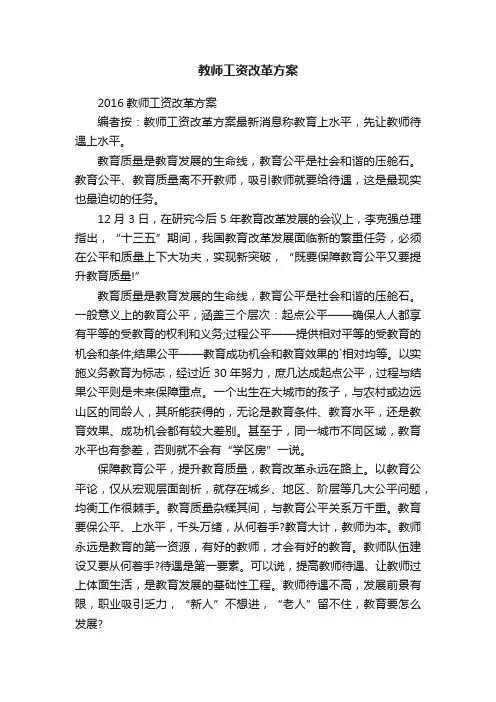 教师工资改革方案

2016 教师工资改革方案

编者按：教师工资改革方案最新消息称教育上水平，先让教师待遇上水平。

教育质量是教育发展的生命线，教育公平是社会和谐的压舱石。教育公平、教育质量离不开教师，吸引教师就要给待遇，这是最现实也最迫切的任务。

12 月 3 日，在研究今后 5 年教育改革发展的会议上，李克强总理指出，“十三五”期间，我国教育改革发展面临新的繁重任务，必须在公平和质量上下大功夫，实现新突破，“既要保障教育公平又要提升教育质量!”

教育质量是教育发展的生命线，教育公平是社会和谐的压舱石。一般意义上的教育公平，涵盖三个层次：起点公平——确保人人都享有平等的受教育的权利和义务;过程公平——提供相对平等的受教育的机会和条件;结果公平——教育成功机会和教育效果的`相对均等。以实施义务教育为标志，经过近 30 年努力，庶几达成起点公平，过程与结果公平则是未来保障重点。一个出生在大城市的孩子，与农村或边远山区的同龄人，其所能获得的，无论是教育条件、教育水平，还是教育效果、成功机会都有较大差别。甚至于，同一城市不同区域，教育水平也有参差，否则就不会有“学区房”一说。

保障教育公平，提升教育质量，教育改革永远在路上。以教育公平论，仅从宏观层面剖析，就存在城乡、地区、阶层等几大公平问题，均衡工作很棘手。教育质量杂糅其间，与教育公平关系万千重。教育要保公平、上水平，千头万绪，从何着手?教育大计，教师为本。教师永远是教育的第一资源，有好的教师，才会有好的教育。教师队伍建设又要从何着手?待遇是第一要素。可以说，提高教师待遇、让教师过上体面生活，是教育发展的基础性工程。教师待遇不高，发展前景有限，职业吸引乏力，“新人”不想进，“老人”留不住，教育要怎么发展?